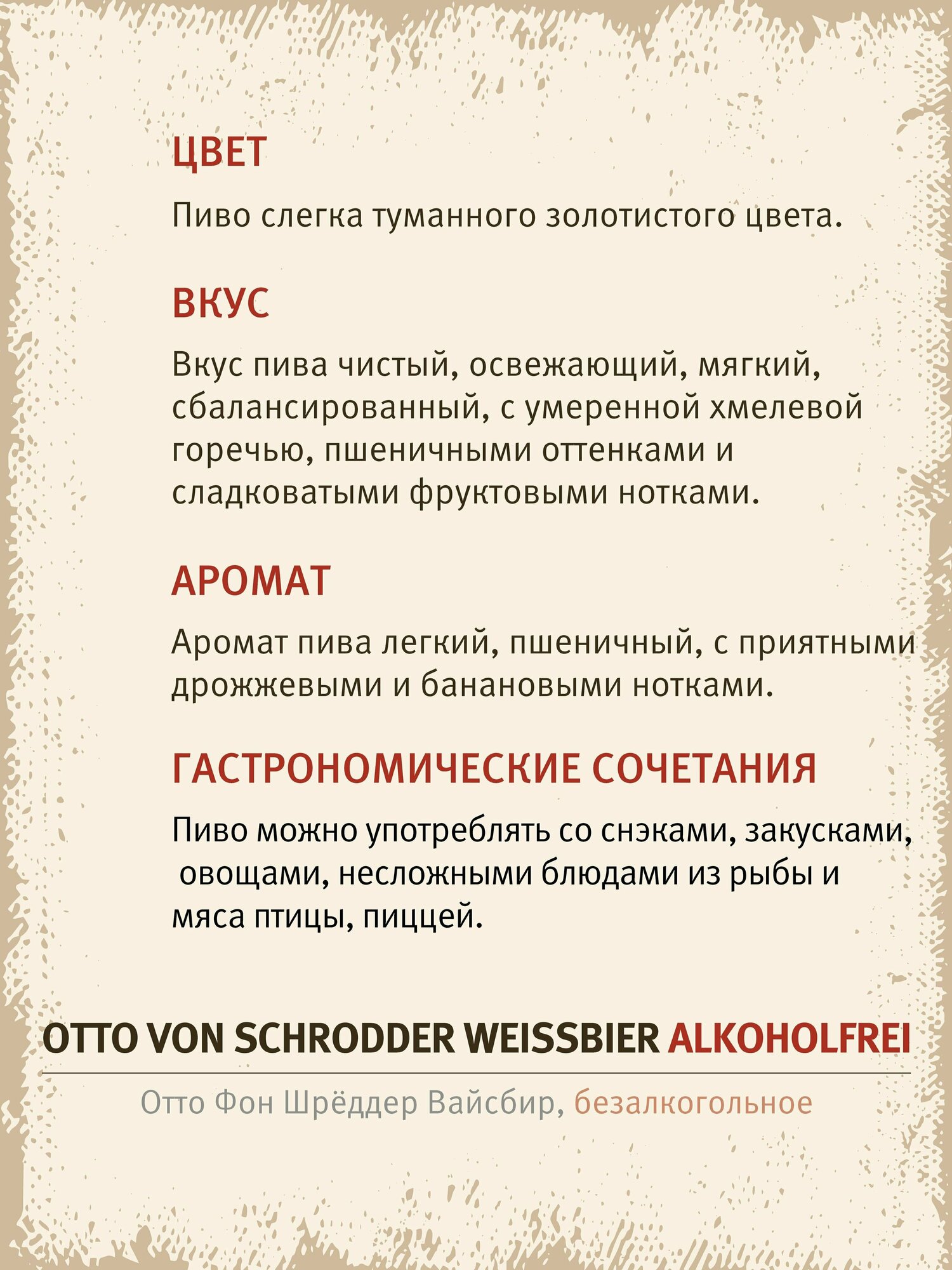 ЦВЕТ

Пиво слегка туманного золотистого цвета.

ВКУС

Вкус пива чистый, освежающий, мягкий, сбалансированный, с умеренной хмелевой горечью, пшеничными оттенками и сладковатыми фруктовыми нотками.

АРОМАТ

Аромат пива легкий, пшеничный, с приятными дрожжевыми и банановыми нотками.

ГАСТРОНОМИЧЕСКИЕ СОЧЕТАНИЯ

Пиво можно употреблять со снэками, закусками, овощами, несложными блюдами из рыбы и мяса птицы, пиццей.

OTTO VON SCHRODDER WEISSBIER ALKOHOLFREI

Отто Фон Шрёддер Вайсбир, безалкогольное